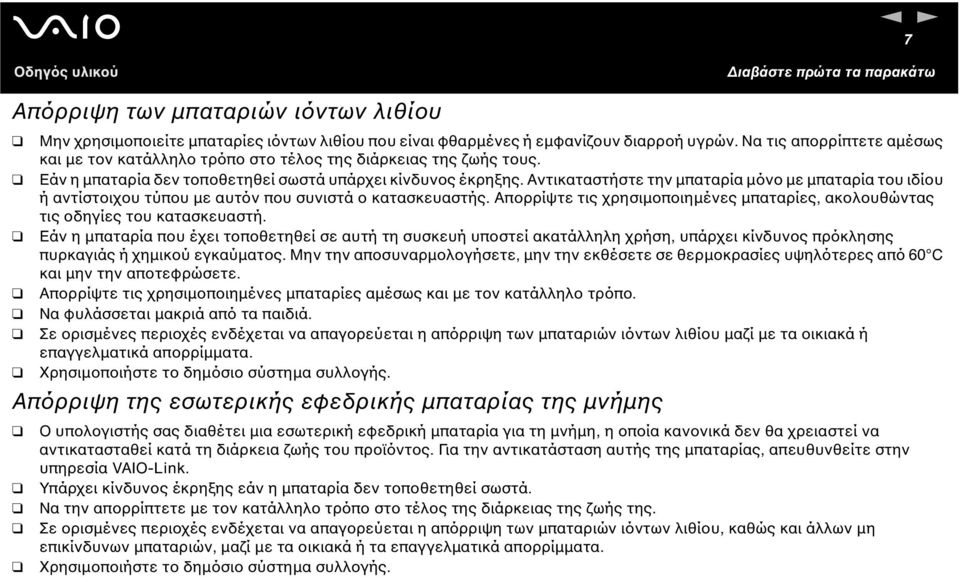 VAIO

7

Οδηγός υλικού

Διαβάστε πρώτα τα παρακάτω

Απόρριψη των μπαταριών ιόντων λιθίου

❑ Μην χρησιμοποιείτε μπαταρίες ιόντων λιθίου που είναι φθαρμένες ή εμφανίζουν διαρροή υγρών. Να τις απορρίπτετε αμέσως και με τον κατάλληλο τρόπο στο τέλος της διάρκειας της ζωής τους.
❑ Εάν η μπαταρία δεν τοποθετηθεί σωστά υπάρχει κίνδυνος έκρηξης. Αντικαταστήστε την μπαταρία μόνο με μπαταρία του ιδίου ή αντίστοιχου τύπου με αυτόν που συνιστά ο κατασκευαστής. Απορρίψτε τις χρησιμοποιημένες μπαταρίες, ακολουθώντας τις οδηγίες του κατασκευαστή.
❑ Εάν η μπαταρία που έχει τοποθετηθεί σε αυτή τη συσκευή υποστεί ακατάλληλη χρήση, υπάρχει κίνδυνος πρόκλησης πυρκαγιάς ή χημικού εγκαύματος. Μην την αποσυναρμολογήσετε, μην την εκθέσετε σε θερμοκρασίες υψηλότερες από 60°C και μην την αποτεφρώσετε.
❑ Απορρίψτε τις χρησιμοποιημένες μπαταρίες αμέσως και με τον κατάλληλο τρόπο.
❑ Να φυλάσσεται μακριά από τα παιδιά.
❑ Σε ορισμένες περιοχές ενδέχεται να απαγορεύεται η απόρριψη των μπαταριών ιόντων λιθίου μαζί με τα οικιακά ή επαγγελματικά απορρίμματα.
❑ Χρησιμοποιήστε το δημόσιο σύστημα συλλογής.

Απόρριψη της εσωτερικής εφεδρικής μπαταρίας της μνήμης

❑ Ο υπολογιστής σας διαθέτει μια εσωτερική εφεδρική μπαταρία για τη μνήμη, η οποία κανονικά δεν θα χρειαστεί να αντικατασταθεί κατά τη διάρκεια ζωής του προϊόντος. Για την αντικατάσταση αυτής της μπαταρίας, απευθυνθείτε στην υπηρεσία VAIO-Link.
❑ Υπάρχει κίνδυνος έκρηξης εάν η μπαταρία δεν τοποθετηθεί σωστά.
❑ Να την απορρίπτετε με τον κατάλληλο τρόπο στο τέλος της διάρκειας της ζωής της.
❑ Σε ορισμένες περιοχές ενδέχεται να απαγορεύεται η απόρριψη των μπαταριών ιόντων λιθίου, καθώς και άλλων μη επικίνδυνων μπαταριών, μαζί με τα οικιακά ή τα επαγγελματικά απορρίμματα.
❑ Χρησιμοποιήστε το δημόσιο σύστημα συλλογής.